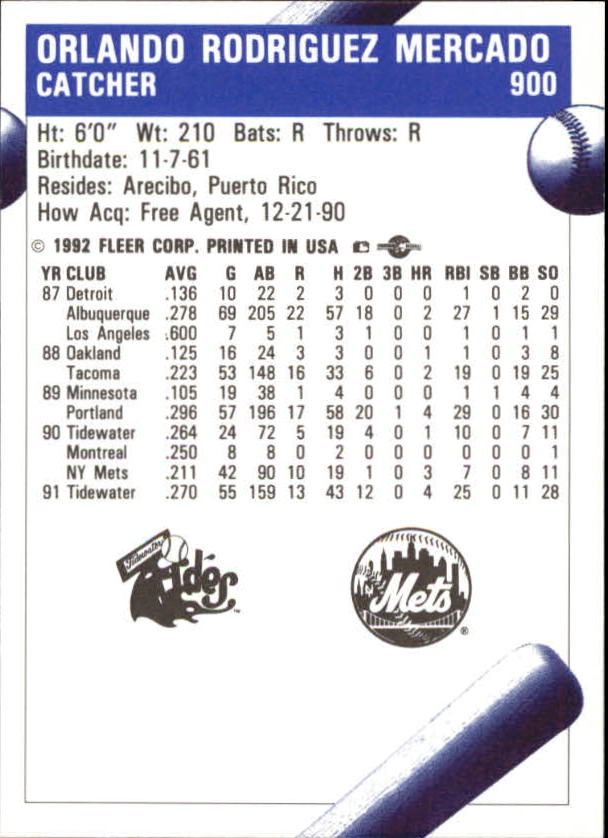 ORLANDO RODRIGUEZ MERCADO
CATCHER
900

Ht: 6'0" Wt: 210 Bats: R Throws: R
Birthdate: 11-7-61
Resides: Arecibo, Puerto Rico
How Acq: Free Agent, 12-21-90

© 1992 FLEER CORP. PRINTED IN USA

| YR | CLUB | AVG | G | AB | R | H | 2B | 3B | HR | RBI | SB | BB | SO |
|---|---|---|---|---|---|---|---|---|---|---|---|---|---|
| 87 | Detroit | .136 | 10 | 22 | 2 | 3 | 0 | 0 | 0 | 1 | 0 | 2 | 0 |
| | Albuquerque | .278 | 69 | 205 | 22 | 57 | 18 | 0 | 2 | 27 | 1 | 15 | 29 |
| | Los Angeles | .600 | 7 | 5 | 1 | 3 | 1 | 0 | 0 | 1 | 0 | 1 | 1 |
| 88 | Oakland | .125 | 16 | 24 | 3 | 3 | 0 | 0 | 1 | 1 | 0 | 3 | 8 |
| | Tacoma | .223 | 53 | 148 | 16 | 33 | 6 | 0 | 2 | 19 | 0 | 19 | 25 |
| 89 | Minnesota | .105 | 19 | 38 | 1 | 4 | 0 | 0 | 0 | 1 | 1 | 4 | 4 |
| | Portland | .296 | 57 | 196 | 17 | 58 | 20 | 1 | 4 | 29 | 0 | 16 | 30 |
| 90 | Tidewater | .264 | 24 | 72 | 5 | 19 | 4 | 0 | 1 | 10 | 0 | 7 | 11 |
| | Montreal | .250 | 8 | 8 | 0 | 2 | 0 | 0 | 0 | 0 | 0 | 0 | 1 |
| | NY Mets | .211 | 42 | 90 | 10 | 19 | 1 | 0 | 3 | 7 | 0 | 8 | 11 |
| 91 | Tidewater | .270 | 55 | 159 | 13 | 43 | 12 | 0 | 4 | 25 | 0 | 11 | 28 |

Tidewater
Tides

Mets